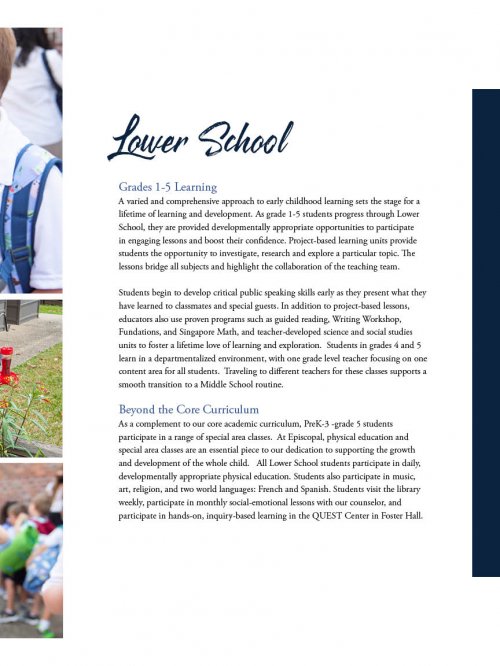 Lower School

Grades 1-5 Learning
A varied and comprehensive approach to early childhood learning sets the stage for a lifetime of learning and development. As grade 1-5 students progress through Lower School, they are provided developmentally appropriate opportunities to participate in engaging lessons and boost their confidence. Project-based learning units provide students the opportunity to investigate, research and explore a particular topic. The lessons bridge all subjects and highlight the collaboration of the teaching team.

Students begin to develop critical public speaking skills early as they present what they have learned to classmates and special guests. In addition to project-based lessons, educators also use proven programs such as guided reading, Writing Workshop, Fundations, and Singapore Math, and teacher-developed science and social studies units to foster a lifetime love of learning and exploration. Students in grades 4 and 5 learn in a departmentalized environment, with one grade level teacher focusing on one content area for all students. Traveling to different teachers for these classes supports a smooth transition to a Middle School routine.

Beyond the Core Curriculum
As a complement to our core academic curriculum, PreK-3 -grade 5 students participate in a range of special area classes. At Episcopal, physical education and special area classes are an essential piece to our dedication to supporting the growth and development of the whole child. All Lower School students participate in daily, developmentally appropriate physical education. Students also participate in music, art, religion, and two world languages: French and Spanish. Students visit the library weekly, participate in monthly social-emotional lessons with our counselor, and participate in hands-on, inquiry-based learning in the QUEST Center in Foster Hall.